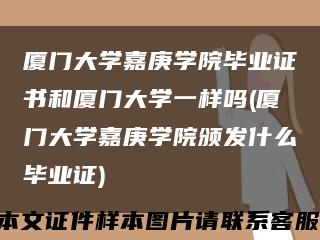 厦门大学嘉庚学院毕业证书和厦门大学一样吗(厦门大学嘉庚学院颁发什么毕业证)

本文证件样本图片请联系客服